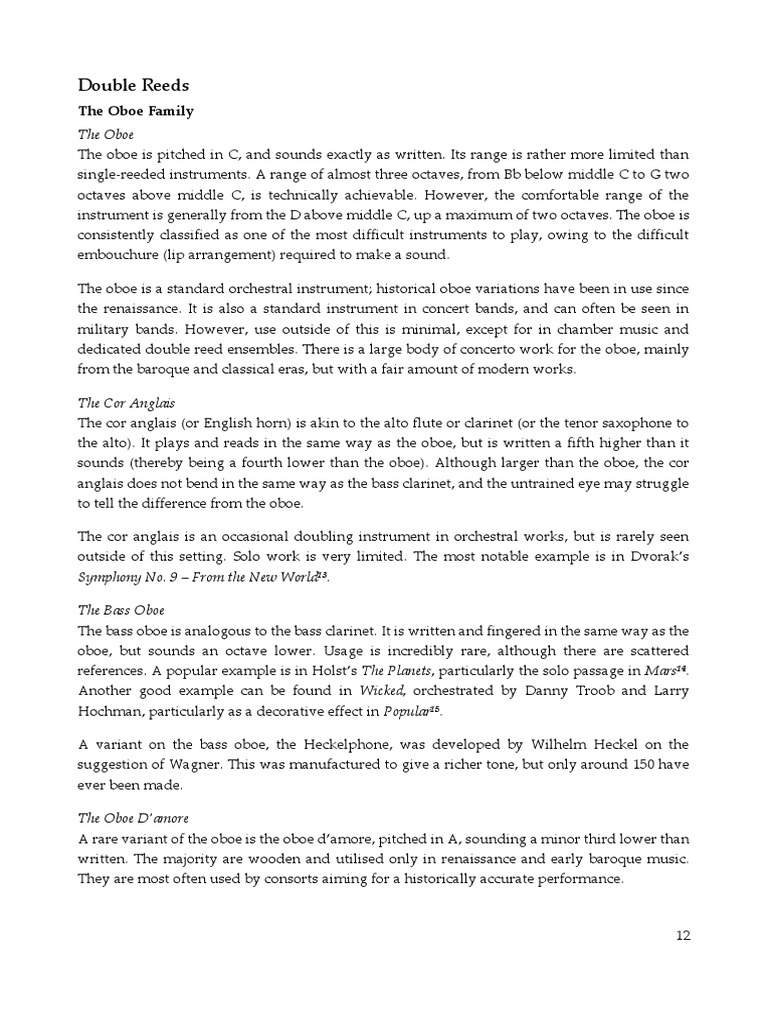 Double Reeds

The Oboe Family

The Oboe

The oboe is pitched in C, and sounds exactly as written. Its range is rather more limited than single-reeded instruments. A range of almost three octaves, from Bb below middle C to G two octaves above middle C, is technically achievable. However, the comfortable range of the instrument is generally from the D above middle C, up a maximum of two octaves. The oboe is consistently classified as one of the most difficult instruments to play, owing to the difficult embouchure (lip arrangement) required to make a sound.

The oboe is a standard orchestral instrument; historical oboe variations have been in use since the renaissance. It is also a standard instrument in concert bands, and can often be seen in military bands. However, use outside of this is minimal, except for in chamber music and dedicated double reed ensembles. There is a large body of concerto work for the oboe, mainly from the baroque and classical eras, but with a fair amount of modern works.

The Cor Anglais

The cor anglais (or English horn) is akin to the alto flute or clarinet (or the tenor saxophone to the alto). It plays and reads in the same way as the oboe, but is written a fifth higher than it sounds (thereby being a fourth lower than the oboe). Although larger than the oboe, the cor anglais does not bend in the same way as the bass clarinet, and the untrained eye may struggle to tell the difference from the oboe.

The cor anglais is an occasional doubling instrument in orchestral works, but is rarely seen outside of this setting. Solo work is very limited. The most notable example is in Dvorak's Symphony No. 9 – From the New World$^{13}$.

The Bass Oboe

The bass oboe is analogous to the bass clarinet. It is written and fingered in the same way as the oboe, but sounds an octave lower. Usage is incredibly rare, although there are scattered references. A popular example is in Holst's The Planets, particularly the solo passage in Mars$^{14}$. Another good example can be found in Wicked, orchestrated by Danny Troob and Larry Hochman, particularly as a decorative effect in Popular$^{15}$.

A variant on the bass oboe, the Heckelphone, was developed by Wilhelm Heckel on the suggestion of Wagner. This was manufactured to give a richer tone, but only around 150 have ever been made.

The Oboe D'amore

A rare variant of the oboe is the oboe d'amore, pitched in A, sounding a minor third lower than written. The majority are wooden and utilised only in renaissance and early baroque music. They are most often used by consorts aiming for a historically accurate performance.

12